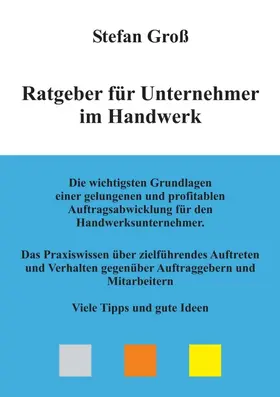 Stefan Groß

Ratgeber für Unternehmer im Handwerk

Die wichtigsten Grundlagen einer gelungenen und profitablen Auftragsabwicklung für den Handwerksunternehmer.

Das Praxiswissen über zielführendes Auftreten und Verhalten gegenüber Auftraggebern und Mitarbeitern

Viele Tipps und gute Ideen